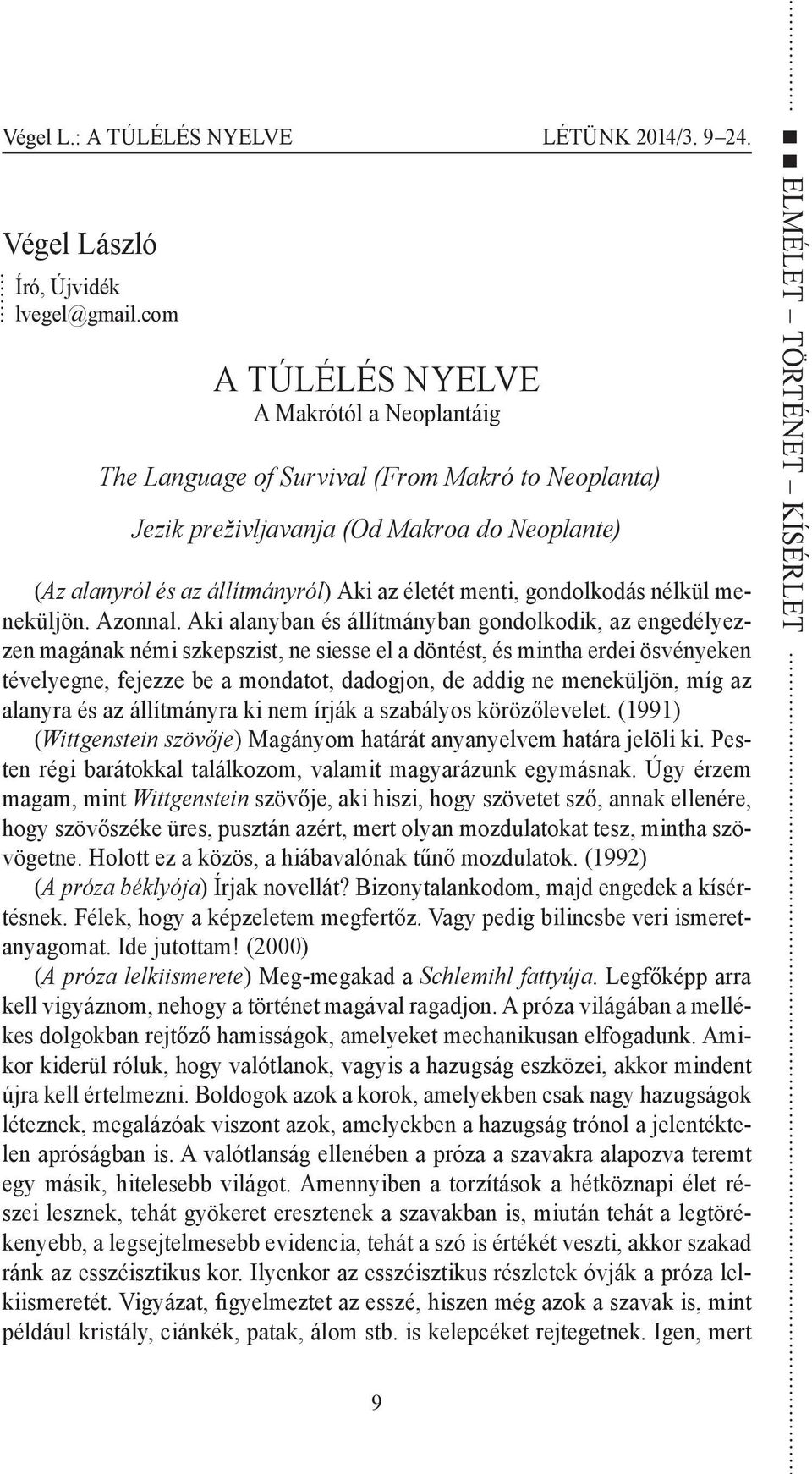 Végel L.: A TÚLÉLÉS NYELVE LÉTÜNK 2014/3. 9–24.

Végel László

Író, Újvidék
lvegel@gmail.com

A TÚLÉLÉS NYELVE
A Makrótól a Neoplantáig

The Language of Survival (From Makró to Neoplanta)

Jezik preživljavanja (Od Makroa do Neoplante)

(Az alanyról és az állítmányról) Aki az életét menti, gondolkodás nélkül meneküljön. Azonnal. Aki alanyban és állítmányban gondolkodik, az engedélyezzen magának némi szkepszist, ne siesse el a döntést, és mintha erdei ösvényeken tévelyegne, fejezze be a mondatot, dadogjon, de addig ne meneküljön, míg az alanyra és az állítmányra ki nem írják a szabályos körözőlevelet. (1991)
(Wittgenstein szövője) Magányom határát anyanyelvem határa jelöli ki. Pesten régi barátokkal találkozom, valamit magyarázunk egymásnak. Úgy érzem magam, mint Wittgenstein szövője, aki hiszi, hogy szövetet sző, annak ellenére, hogy szövőszéke üres, pusztán azért, mert olyan mozdulatokat tesz, mintha szövögetne. Holott ez a közös, a hiábavalónak tűnő mozdulatok. (1992)
(A próza béklyója) Írjak novellát? Bizonytalankodom, majd engedek a kísértésnek. Félek, hogy a képzeletem megfertőz. Vagy pedig bilincsbe veri ismeretanyagomat. Ide jutottam! (2000)
(A próza lelkiismerete) Meg-megakad a Schlemihl fattyúja. Legfőképp arra kell vigyáznom, nehogy a történet magával ragadjon. A próza világában a mellékes dolgokban rejtőző hamisságok, amelyeket mechanikusan elfogadunk. Amikor kiderül róluk, hogy valótlanok, vagyis a hazugság eszközei, akkor mindent újra kell értelmezni. Boldogok azok a korok, amelyekben csak nagy hazugságok léteznek, megalázóak viszont azok, amelyekben a hazugság trónol a jelentéktelen apróságban is. A valótlanság ellenében a próza a szavakra alapozva teremt egy másik, hitelesebb világot. Amennyiben a torzítások a hétköznapi élet részei lesznek, tehát gyökeret eresztenek a szavakban is, miután tehát a legtörékenyebb, a legsejtelmesebb evidencia, tehát a szó is értékét veszti, akkor szakad ránk az esszéisztikus kor. Ilyenkor az esszéisztikus részletek óvják a próza lelkiismeretét. Vigyázat, figyelmeztet az esszé, hiszen még azok a szavak is, mint például kristály, ciánkék, patak, álom stb. is kelepcéket rejtegetnek. Igen, mert

9

ELMÉLET – TÖRTÉNET – KÍSÉRLET